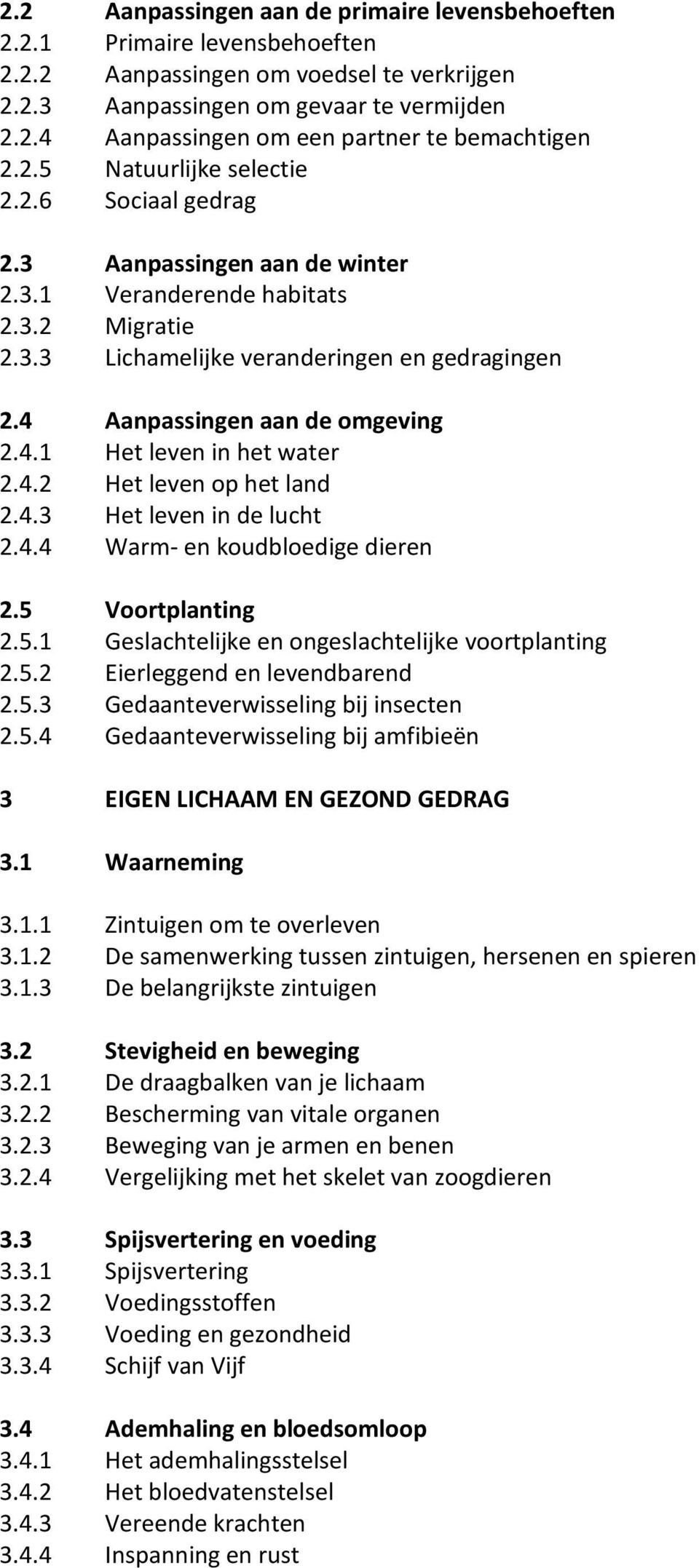 2.2 Aanpassingen aan de primaire levensbehoeften
2.2.1 Primaire levensbehoeften
2.2.2 Aanpassingen om voedsel te verkrijgen
2.2.3 Aanpassingen om gevaar te vermijden
2.2.4 Aanpassingen om een partner te bemachtigen
2.2.5 Natuurlijke selectie
2.2.6 Sociaal gedrag

2.3 Aanpassingen aan de winter
2.3.1 Veranderende habitats
2.3.2 Migratie
2.3.3 Lichamelijke veranderingen en gedragingen

2.4 Aanpassingen aan de omgeving
2.4.1 Het leven in het water
2.4.2 Het leven op het land
2.4.3 Het leven in de lucht
2.4.4 Warm- en koudbloedige dieren

2.5 Voortplanting
2.5.1 Geslachtelijke en ongeslachtelijke voortplanting
2.5.2 Eierleggend en levendbarend
2.5.3 Gedaanteverwisseling bij insecten
2.5.4 Gedaanteverwisseling bij amfibieën

3 EIGEN LICHAAM EN GEZOND GEDRAG

3.1 Waarneming

3.1.1 Zintuigen om te overleven
3.1.2 De samenwerking tussen zintuigen, hersenen en spieren
3.1.3 De belangrijkste zintuigen

3.2 Stevigheid en beweging
3.2.1 De draagbalken van je lichaam
3.2.2 Bescherming van vitale organen
3.2.3 Beweging van je armen en benen
3.2.4 Vergelijking met het skelet van zoogdieren

3.3 Spijsvertering en voeding
3.3.1 Spijsvertering
3.3.2 Voedingsstoffen
3.3.3 Voeding en gezondheid
3.3.4 Schijf van Vijf

3.4 Ademhaling en bloedsomloop
3.4.1 Het ademhalingsstelsel
3.4.2 Het bloedvatenstelsel
3.4.3 Vereende krachten
3.4.4 Inspanning en rust